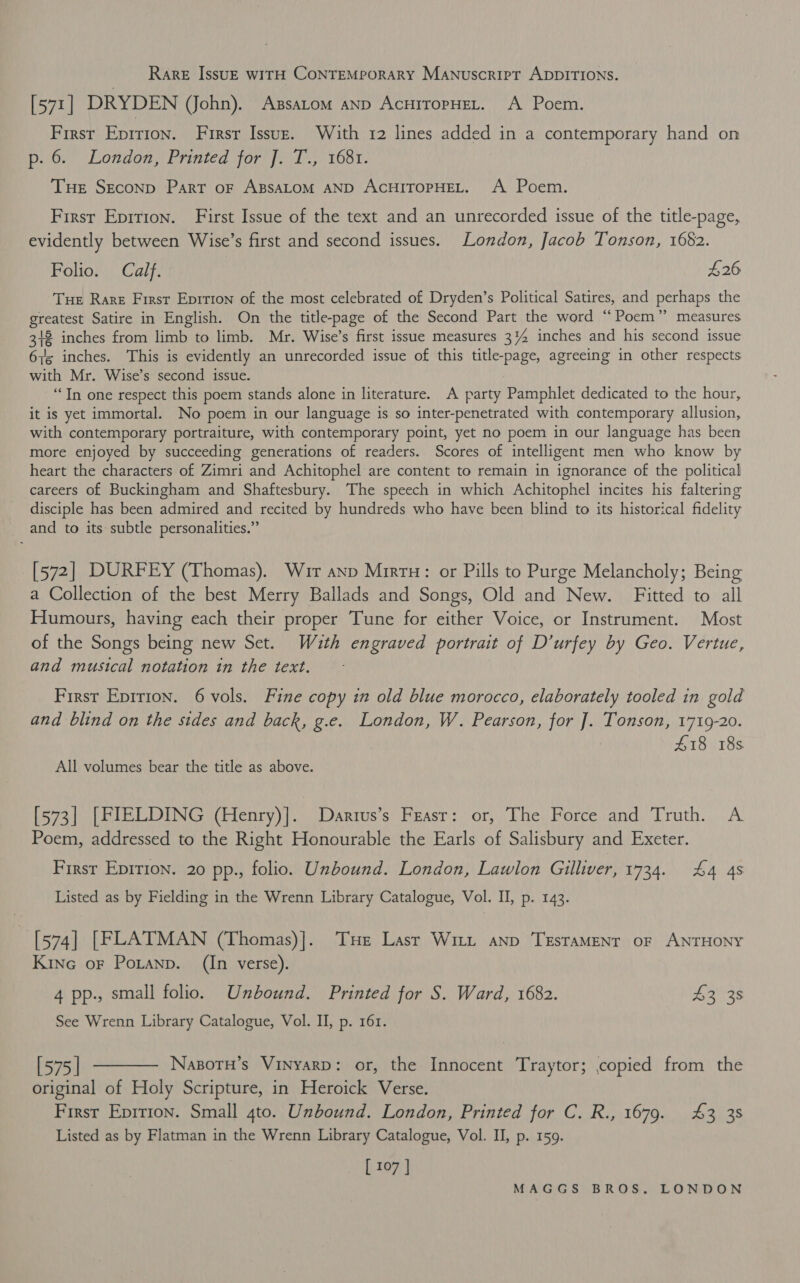 Rare Issue with Contemporary Manuscript Additions.

[571] DRYDEN (John). Absalom and Achitophel. A Poem.

First Edition. First Issue. With 12 lines added in a contemporary hand on p. 6. London, Printed for J. T., 1681.

The Second Part of Absalom and Achitophel. A Poem.

First Edition. First Issue of the text and an unrecorded issue of the title-page, evidently between Wise's first and second issues. London, Jacob Tonson, 1682.

Folio. Calf. £26

The Rare First Edition of the most celebrated of Dryden's Political Satires, and perhaps the greatest Satire in English. On the title-page of the Second Part the word "Poem" measures $3\frac{13}{16}$ inches from limb to limb. Mr. Wise's first issue measures $3\frac{1}{4}$ inches and his second issue $6\frac{1}{16}$ inches. This is evidently an unrecorded issue of this title-page, agreeing in other respects with Mr. Wise's second issue.

"In one respect this poem stands alone in literature. A party Pamphlet dedicated to the hour, it is yet immortal. No poem in our language is so inter-penetrated with contemporary allusion, with contemporary portraiture, with contemporary point, yet no poem in our language has been more enjoyed by succeeding generations of readers. Scores of intelligent men who know by heart the characters of Zimri and Achitophel are content to remain in ignorance of the political careers of Buckingham and Shaftesbury. The speech in which Achitophel incites his faltering disciple has been admired and recited by hundreds who have been blind to its historical fidelity and to its subtle personalities."

[572] DURFEY (Thomas). Wit and Mirth: or Pills to Purge Melancholy; Being a Collection of the best Merry Ballads and Songs, Old and New. Fitted to all Humours, having each their proper Tune for either Voice, or Instrument. Most of the Songs being new Set. With engraved portrait of D'urfey by Geo. Vertue, and musical notation in the text.

First Edition. 6 vols. Fine copy in old blue morocco, elaborately tooled in gold and blind on the sides and back, g.e. London, W. Pearson, for J. Tonson, 1719-20. £18 18s

All volumes bear the title as above.

[573] [FIELDING (Henry)]. Darius's Feast: or, The Force and Truth. A Poem, addressed to the Right Honourable the Earls of Salisbury and Exeter.

First Edition. 20 pp., folio. Unbound. London, Lawlon Gilliver, 1734. £4 4s

Listed as by Fielding in the Wrenn Library Catalogue, Vol. II, p. 143.

[574] [FLATMAN (Thomas)]. The Last Will and Testament of Anthony King of Poland. (In verse).

4 pp., small folio. Unbound. Printed for S. Ward, 1682. £3 3s

See Wrenn Library Catalogue, Vol. II, p. 161.

[575] ——— Naboth's Vinyard: or, the Innocent Traytor; copied from the original of Holy Scripture, in Heroick Verse.

First Edition. Small 4to. Unbound. London, Printed for C. R., 1679. £3 3s

Listed as by Flatman in the Wrenn Library Catalogue, Vol. II, p. 159.

[ 107 ]

MAGGS BROS. LONDON